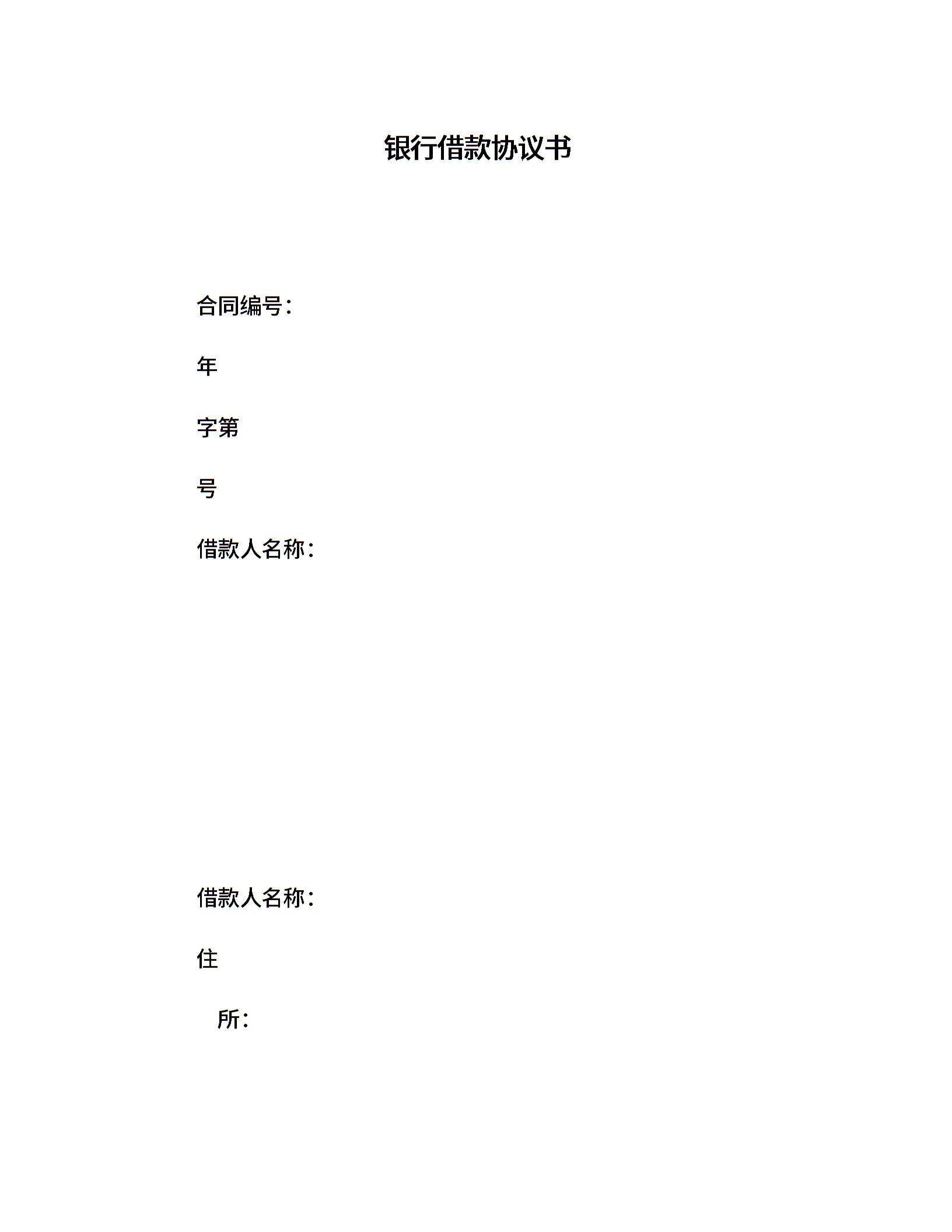 银行借款协议书

合同编号：

年

字第

号

借款人名称：

借款人名称：

住

所：